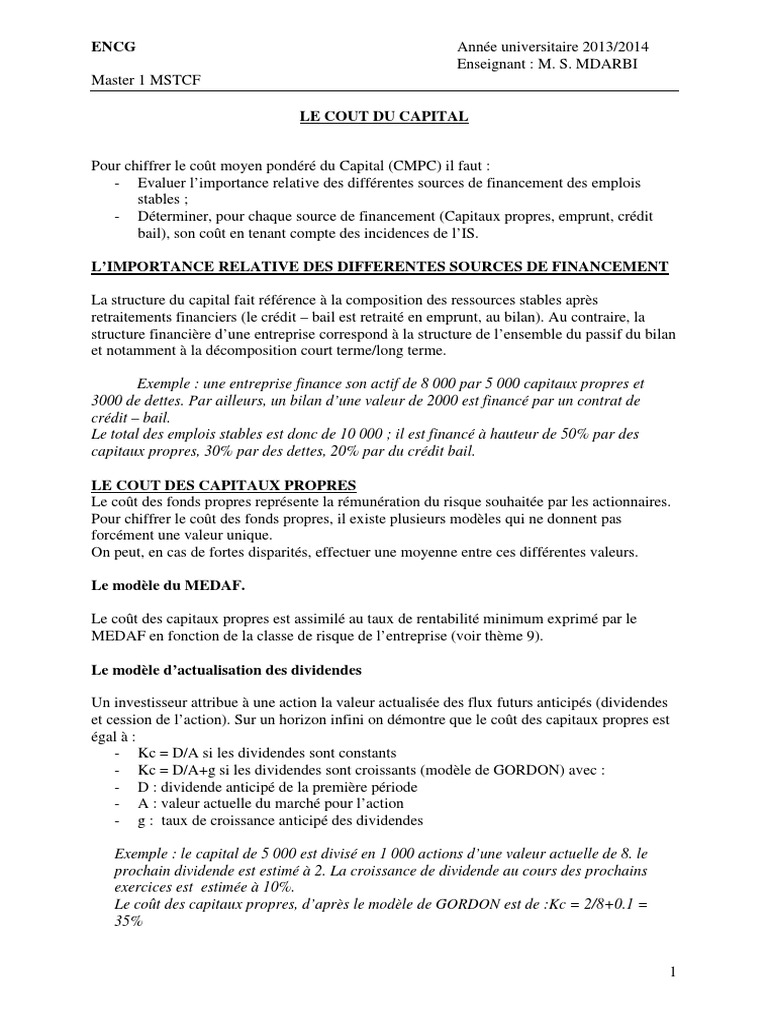 ENCG

Année universitaire 2013/2014
Enseignant : M. S. MDARBI

Master 1 MSTCF

LE COUT DU CAPITAL

Pour chiffrer le coût moyen pondéré du Capital (CMPC) il faut :
- Evaluer l'importance relative des différentes sources de financement des emplois stables ;
- Déterminer, pour chaque source de financement (Capitaux propres, emprunt, crédit bail), son coût en tenant compte des incidences de l'IS.

L'IMPORTANCE RELATIVE DES DIFFERENTES SOURCES DE FINANCEMENT

La structure du capital fait référence à la composition des ressources stables après retraitements financiers (le crédit – bail est retraité en emprunt, au bilan). Au contraire, la structure financière d'une entreprise correspond à la structure de l'ensemble du passif du bilan et notamment à la décomposition court terme/long terme.

Exemple : une entreprise finance son actif de 8 000 par 5 000 capitaux propres et 3000 de dettes. Par ailleurs, un bilan d'une valeur de 2000 est financé par un contrat de crédit – bail.
Le total des emplois stables est donc de 10 000 ; il est financé à hauteur de 50% par des capitaux propres, 30% par des dettes, 20% par du crédit bail.

LE COUT DES CAPITAUX PROPRES
Le coût des fonds propres représente la rémunération du risque souhaitée par les actionnaires. Pour chiffrer le coût des fonds propres, il existe plusieurs modèles qui ne donnent pas forcément une valeur unique.
On peut, en cas de fortes disparités, effectuer une moyenne entre ces différentes valeurs.

Le modèle du MEDAF.

Le coût des capitaux propres est assimilé au taux de rentabilité minimum exprimé par le MEDAF en fonction de la classe de risque de l'entreprise (voir thème 9).

Le modèle d'actualisation des dividendes

Un investisseur attribue à une action la valeur actualisée des flux futurs anticipés (dividendes et cession de l'action). Sur un horizon infini on démontre que le coût des capitaux propres est égal à :
- Kc = D/A si les dividendes sont constants
- Kc = D/A+g si les dividendes sont croissants (modèle de GORDON) avec :
- D : dividende anticipé de la première période
- A : valeur actuelle du marché pour l'action
- g : taux de croissance anticipé des dividendes

Exemple : le capital de 5 000 est divisé en 1 000 actions d'une valeur actuelle de 8. le prochain dividende est estimé à 2. La croissance de dividende au cours des prochains exercices est estimée à 10%.
Le coût des capitaux propres, d'après le modèle de GORDON est de :Kc = 2/8+0.1 = 35%

1